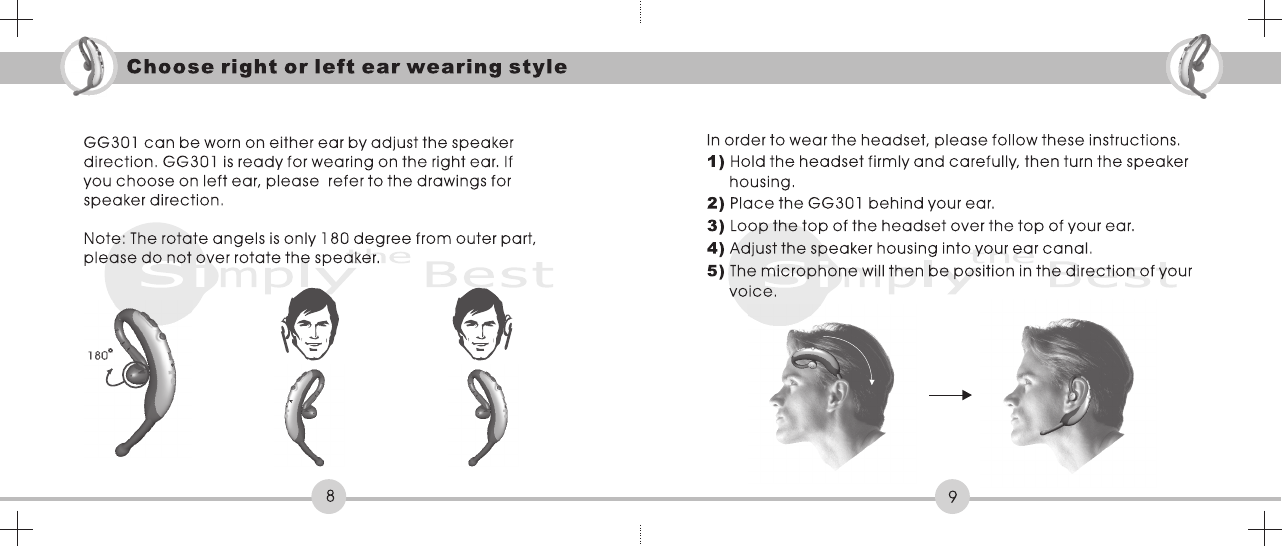 Choose right or left ear wearing style

GG301 can be worn on either ear by adjust the speaker direction. GG301 is ready for wearing on the right ear. If you choose on left ear, please refer to the drawings for speaker direction.

Note: The rotate angels is only 180 degree from outer part, please do not over rotate the speaker.

Simply the Best

180°

8

In order to wear the headset, please follow these instructions.
1) Hold the headset firmly and carefully, then turn the speaker housing.
2) Place the GG301 behind your ear.
3) Loop the top of the headset over the top of your ear.
4) Adjust the speaker housing into your ear canal.
5) The microphone will then be position in the direction of your voice.

Simply the Best

9